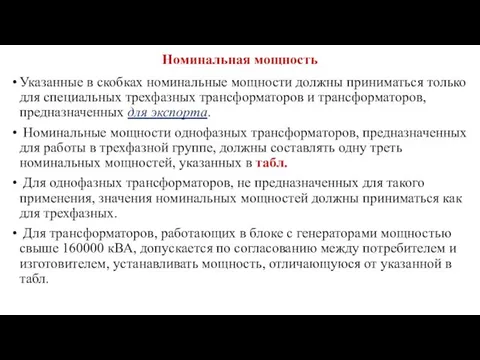 Номинальная мощность

• Указанные в скобках номинальные мощности должны приниматься только для специальных трехфазных трансформаторов и трансформаторов, предназначенных для экспорта.

• Номинальные мощности однофазных трансформаторов, предназначенных для работы в трехфазной группе, должны составлять одну треть номинальных мощностей, указанных в табл.

• Для однофазных трансформаторов, не предназначенных для такого применения, значения номинальных мощностей должны приниматься как для трехфазных.

• Для трансформаторов, работающих в блоке с генераторами мощностью свыше 160000 кВА, допускается по согласованию между потребителем и изготовителем, устанавливать мощность, отличающуюся от указанной в табл.